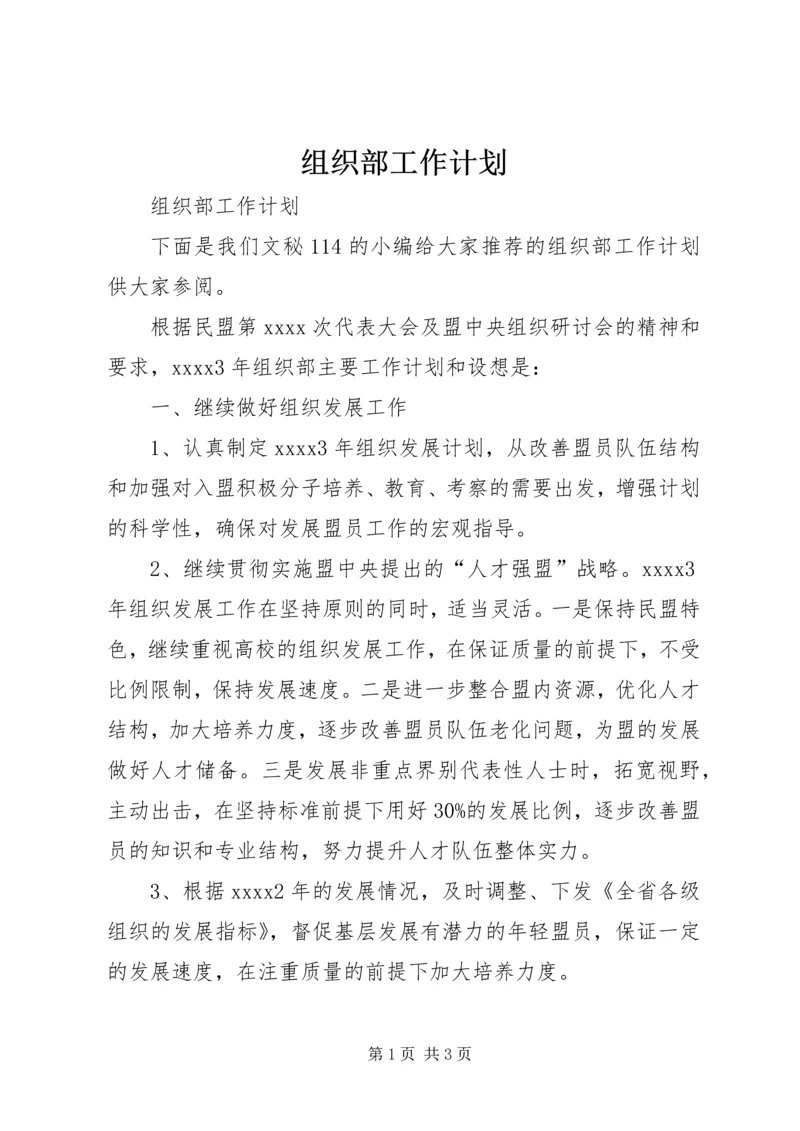 组织部工作计划

组织部工作计划

下面是我们文秘114的小编给大家推荐的组织部工作计划供大家参阅。

根据民盟第xxxx次代表大会及盟中央组织研讨会的精神和要求，xxxx3年组织部主要工作计划和设想是：

一、继续做好组织发展工作

1、认真制定xxxx3年组织发展计划，从改善盟员队伍结构和加强对入盟积极分子培养、教育、考察的需要出发，增强计划的科学性，确保对发展盟员工作的宏观指导。

2、继续贯彻实施盟中央提出的“人才强盟”战略。xxxx3年组织发展工作在坚持原则的同时，适当灵活。一是保持民盟特色，继续重视高校的组织发展工作，在保证质量的前提下，不受比例限制，保持发展速度。二是进一步整合盟内资源，优化人才结构，加大培养力度，逐步改善盟员队伍老化问题，为盟的发展做好人才储备。三是发展非重点界别代表性人士时，拓宽视野，主动出击，在坚持标准前提下用好30%的发展比例，逐步改善盟员的知识和专业结构，努力提升人才队伍整体实力。

3、根据xxxx2年的发展情况，及时调整、下发《全省各级组织的发展指标》，督促基层发展有潜力的年轻盟员，保证一定的发展速度，在注重质量的前提下加大培养力度。

第1页 共3页